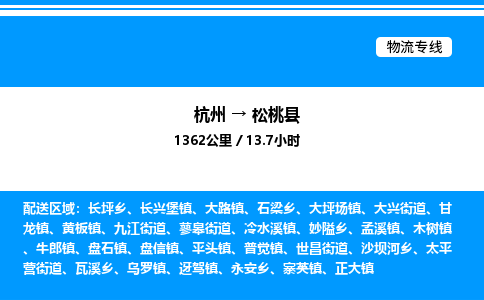 物流专线

杭州 → 松桃县

1362公里 / 13.7小时

配送区域：长坪乡、长兴堡镇、大路镇、石梁乡、大坪场镇、大兴街道、甘龙镇、黄板镇、九江街道、蓼皋街道、冷水溪镇、妙隘乡、孟溪镇、木树镇、牛郎镇、盘石镇、盘信镇、平头镇、普觉镇、世昌街道、沙坝河乡、太平营街道、瓦溪乡、乌罗镇、迓驾镇、永安乡、寨英镇、正大镇